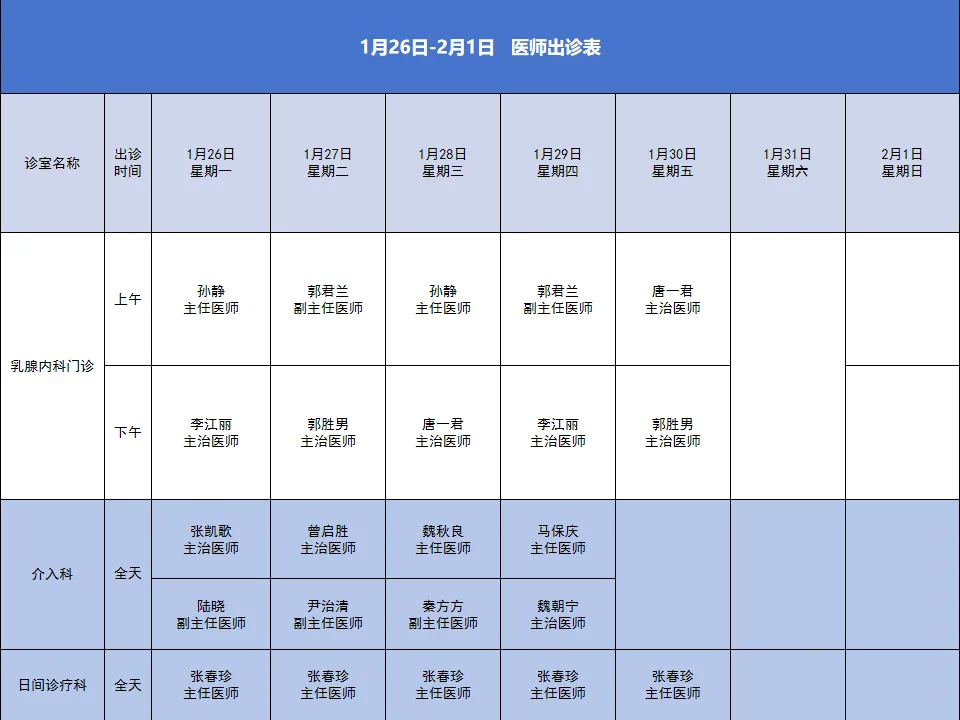 1月26日-2月1日 医师出诊表

| 诊室名称 | 出诊时间 | 1月26日 星期一 | 1月27日 星期二 | 1月28日 星期三 | 1月29日 星期四 | 1月30日 星期五 | 1月31日 星期六 | 2月1日 星期日 |
|---|---|---|---|---|---|---|---|---|
| 乳腺内科门诊 | 上午 | 孙静 主任医师 | 郭君兰 副主任医师 | 孙静 主任医师 | 郭君兰 副主任医师 | 唐一君 主治医师 | | |
| | 下午 | 李江丽 主治医师 | 郭胜男 主治医师 | 唐一君 主治医师 | 李江丽 主治医师 | 郭胜男 主治医师 | | |
| 介入科 | 全天 | 张凯歌 主治医师 | 曾启胜 主治医师 | 魏秋良 主任医师 | 马保庆 主任医师 | | | |
| | | 陆晓 副主任医师 | 尹治清 副主任医师 | 秦方方 副主任医师 | 魏朝宁 主治医师 | | | |
| 日间诊疗科 | 全天 | 张春珍 主任医师 | 张春珍 主任医师 | 张春珍 主任医师 | 张春珍 主任医师 | 张春珍 主任医师 | | |